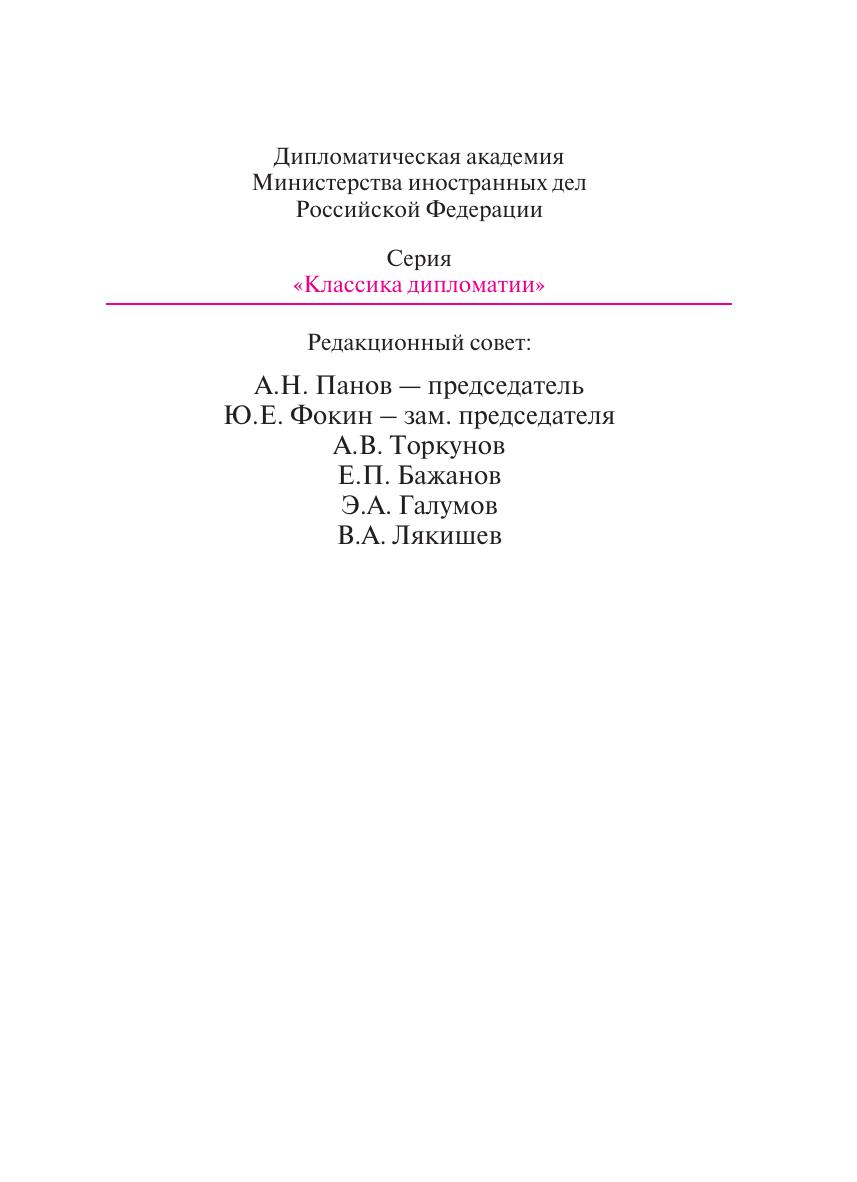 Дипломатическая академия
Министерства иностранных дел
Российской Федерации

Серия
«Классика дипломатии»

Редакционный совет:

А.Н. Панов — председатель
Ю.Е. Фокин – зам. председателя
А.В. Торкунов
Е.П. Бажанов
Э.А. Галумов
В.А. Лякишев